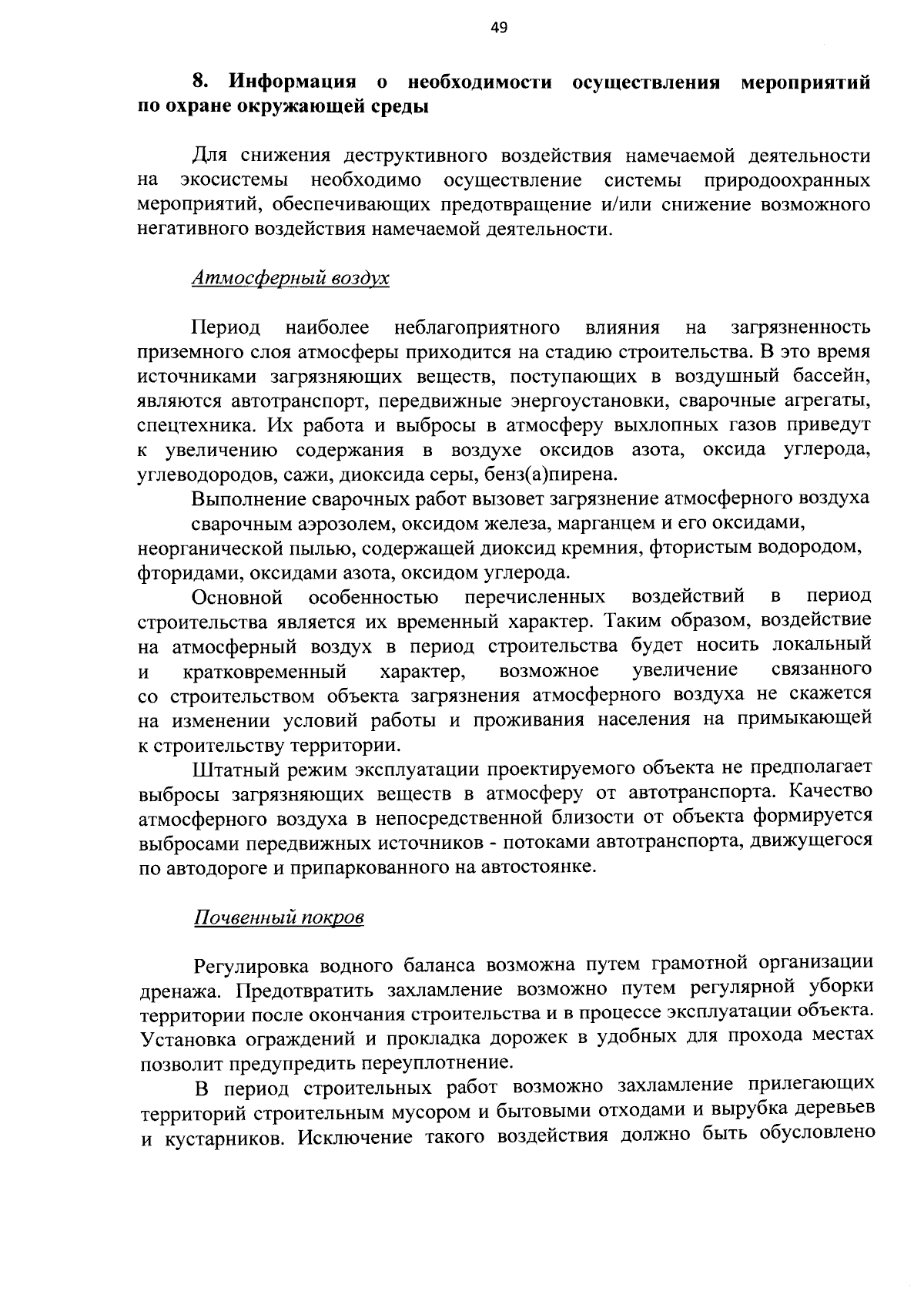 49

8. Информация о необходимости осуществления мероприятий по охране окружающей среды

Для снижения деструктивного воздействия намечаемой деятельности на экосистемы необходимо осуществление системы природоохранных мероприятий, обеспечивающих предотвращение и/или снижение возможного негативного воздействия намечаемой деятельности.

Атмосферный воздух

Период наиболее неблагоприятного влияния на загрязненность приземного слоя атмосферы приходится на стадию строительства. В это время источниками загрязняющих веществ, поступающих в воздушный бассейн, являются автотранспорт, передвижные энергоустановки, сварочные агрегаты, спецтехника. Их работа и выбросы в атмосферу выхлопных газов приведут к увеличению содержания в воздухе оксидов азота, оксида углерода, углеводородов, сажи, диоксида серы, бенз(а)пирена.

Выполнение сварочных работ вызовет загрязнение атмосферного воздуха сварочным аэрозолем, оксидом железа, марганцем и его оксидами, неорганической пылью, содержащей диоксид кремния, фтористым водородом, фторидами, оксидами азота, оксидом углерода.

Основной особенностью перечисленных воздействий в период строительства является их временный характер. Таким образом, воздействие на атмосферный воздух в период строительства будет носить локальный и кратковременный характер, возможное увеличение связанного со строительством объекта загрязнения атмосферного воздуха не скажется на изменении условий работы и проживания населения на примыкающей к строительству территории.

Штатный режим эксплуатации проектируемого объекта не предполагает выбросы загрязняющих веществ в атмосферу от автотранспорта. Качество атмосферного воздуха в непосредственной близости от объекта формируется выбросами передвижных источников - потоками автотранспорта, движущегося по автодороге и припаркованного на автостоянке.

Почвенный покров

Регулировка водного баланса возможна путем грамотной организации дренажа. Предотвратить захламление возможно путем регулярной уборки территории после окончания строительства и в процессе эксплуатации объекта. Установка ограждений и прокладка дорожек в удобных для прохода местах позволит предупредить переуплотнение.

В период строительных работ возможно захламление прилегающих территорий строительным мусором и бытовыми отходами и вырубка деревьев и кустарников. Исключение такого воздействия должно быть обусловлено